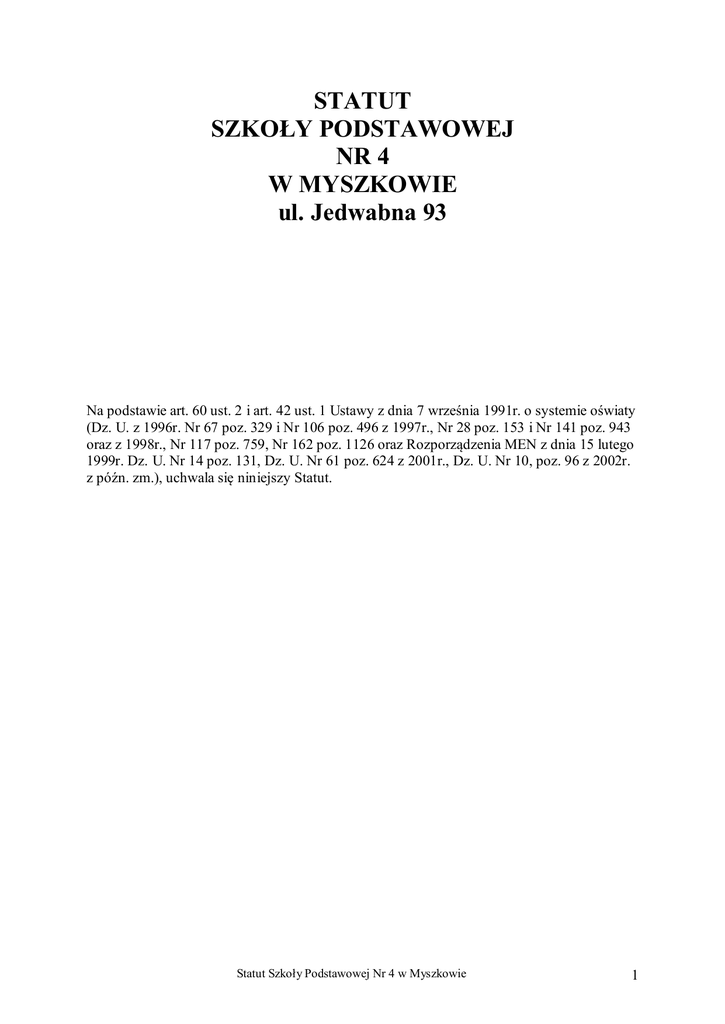 STATUT
SZKOŁY PODSTAWOWEJ
NR 4
W MYSZKOWIE
ul. Jedwabna 93

Na podstawie art. 60 ust. 2 i art. 42 ust. 1 Ustawy z dnia 7 września 1991r. o systemie oświaty (Dz. U. z 1996r. Nr 67 poz. 329 i Nr 106 poz. 496 z 1997r., Nr 28 poz. 153 i Nr 141 poz. 943 oraz z 1998r., Nr 117 poz. 759, Nr 162 poz. 1126 oraz Rozporządzenia MEN z dnia 15 lutego 1999r. Dz. U. Nr 14 poz. 131, Dz. U. Nr 61 poz. 624 z 2001r., Dz. U. Nr 10, poz. 96 z 2002r. z późn. zm.), uchwala się niniejszy Statut.

Statut Szkoły Podstawowej Nr 4 w Myszkowie

1